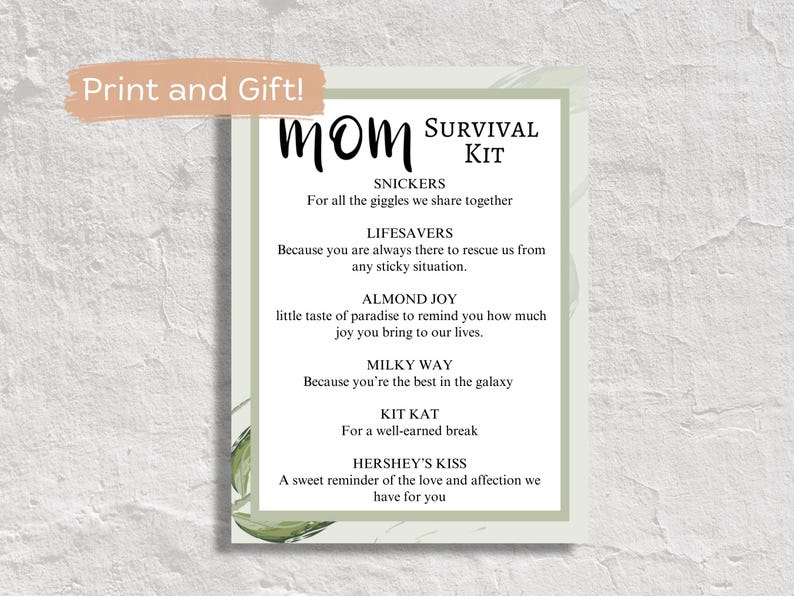 Print and Gift!

MOM SURVIVAL KIT

SNICKERS
For all the giggles we share together

LIFESAVERS
Because you are always there to rescue us from any sticky situation.

ALMOND JOY
little taste of paradise to remind you how much joy you bring to our lives.

MILKY WAY
Because you're the best in the galaxy

KIT KAT
For a well-earned break

HERSHEY'S KISS
A sweet reminder of the love and affection we have for you